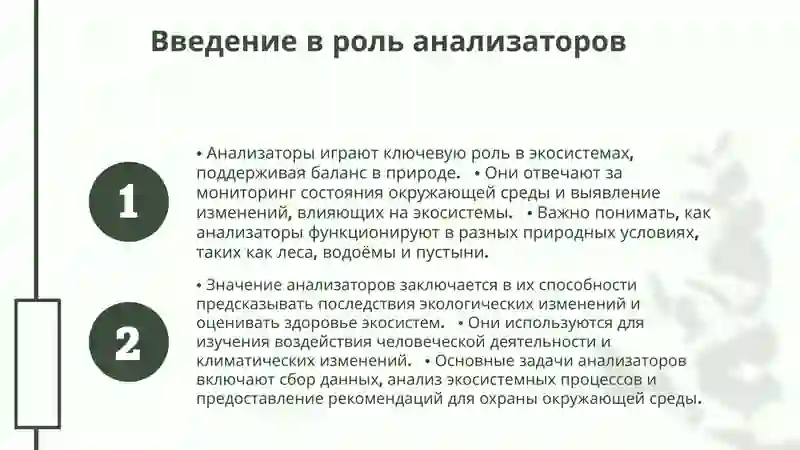 Введение в роль анализаторов

1

• Анализаторы играют ключевую роль в экосистемах, поддерживая баланс в природе. • Они отвечают за мониторинг состояния окружающей среды и выявление изменений, влияющих на экосистемы. • Важно понимать, как анализаторы функционируют в разных природных условиях, таких как леса, водоёмы и пустыни.

2

• Значение анализаторов заключается в их способности предсказывать последствия экологических изменений и оценивать здоровье экосистем. • Они используются для изучения воздействия человеческой деятельности и климатических изменений. • Основные задачи анализаторов включают сбор данных, анализ экосистемных процессов и предоставление рекомендаций для охраны окружающей среды.